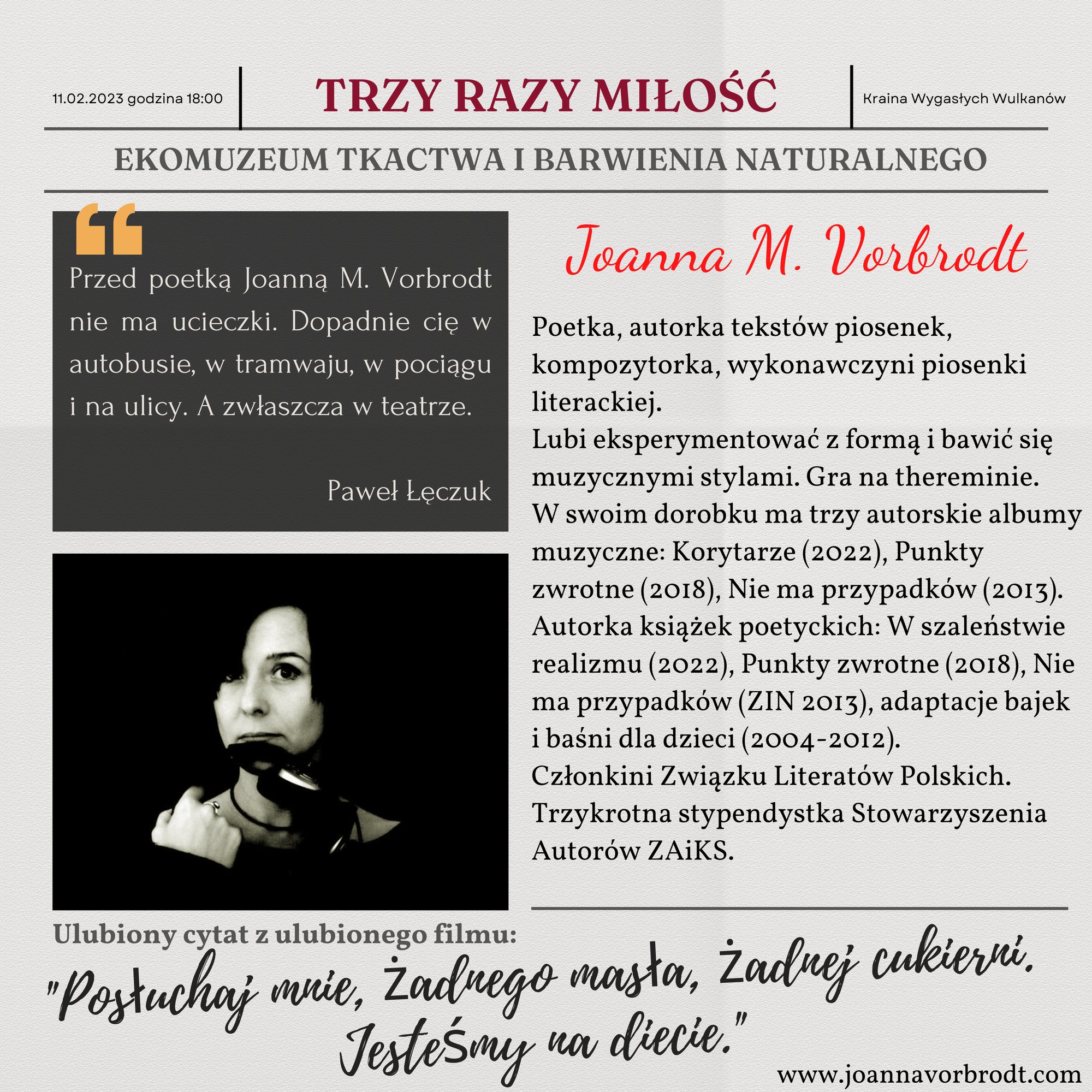 11.02.2023 godzina 18:00

TRZY RAZY MIŁOŚĆ

Kraina Wygasłych Wulkanów

EKOMUZEUM TKACTWA I BARWIENIA NATURALNEGO

Przed poetką Joanną M. Vorbrodt nie ma ucieczki. Dopadnie cię w autobusie, w tramwaju, w pociągu i na ulicy. A zwłaszcza w teatrze.

Paweł Łęczuk

Joanna M. Vorbrodt

Poetka, autorka tekstów piosenek, kompozytorka, wykonawczyni piosenki literackiej.
Lubi eksperymentować z formą i bawić się muzycznymi stylami. Gra na thereminie.
W swoim dorobku ma trzy autorskie albumy muzyczne: Korytarze (2022), Punkty zwrotne (2018), Nie ma przypadków (2013).
Autorka książek poetyckich: W szaleństwie realizmu (2022), Punkty zwrotne (2018), Nie ma przypadków (ZIN 2013), adaptacje bajek i baśni dla dzieci (2004-2012).
Członkini Związku Literatów Polskich.
Trzykrotna stypendystka Stowarzyszenia Autorów ZAiKS.

Ulubiony cytat z ulubionego filmu:

"Posłuchaj mnie, Żadnego masła, Żadnej cukierni. Jesteśmy na diecie."

www.joannavorbrodt.com